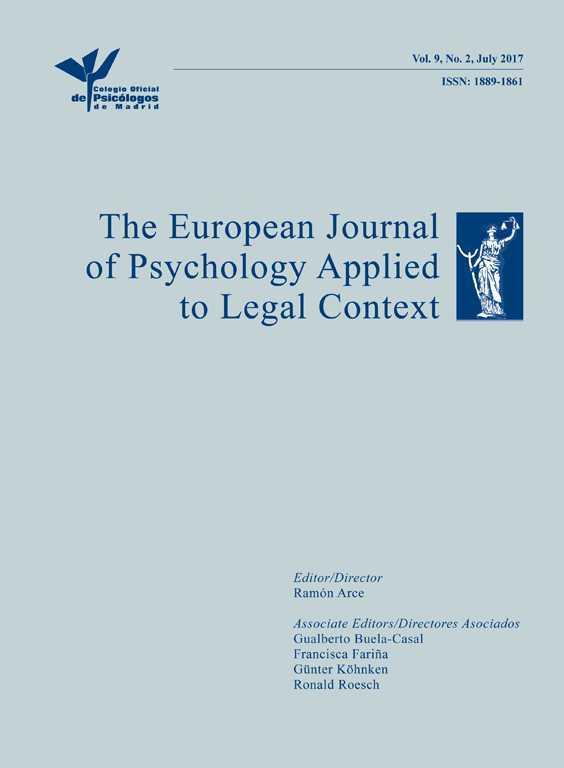 Colegio Oficial de Psicólogos de Madrid

Vol. 9, No. 2, July 2017
ISSN: 1889-1861

The European Journal of Psychology Applied to Legal Context

Editor/Director
Ramón Arce

Associate Editors/Directores Asociados
Gualberto Buela-Casal
Francisca Fariña
Günter Köhnken
Ronald Roesch